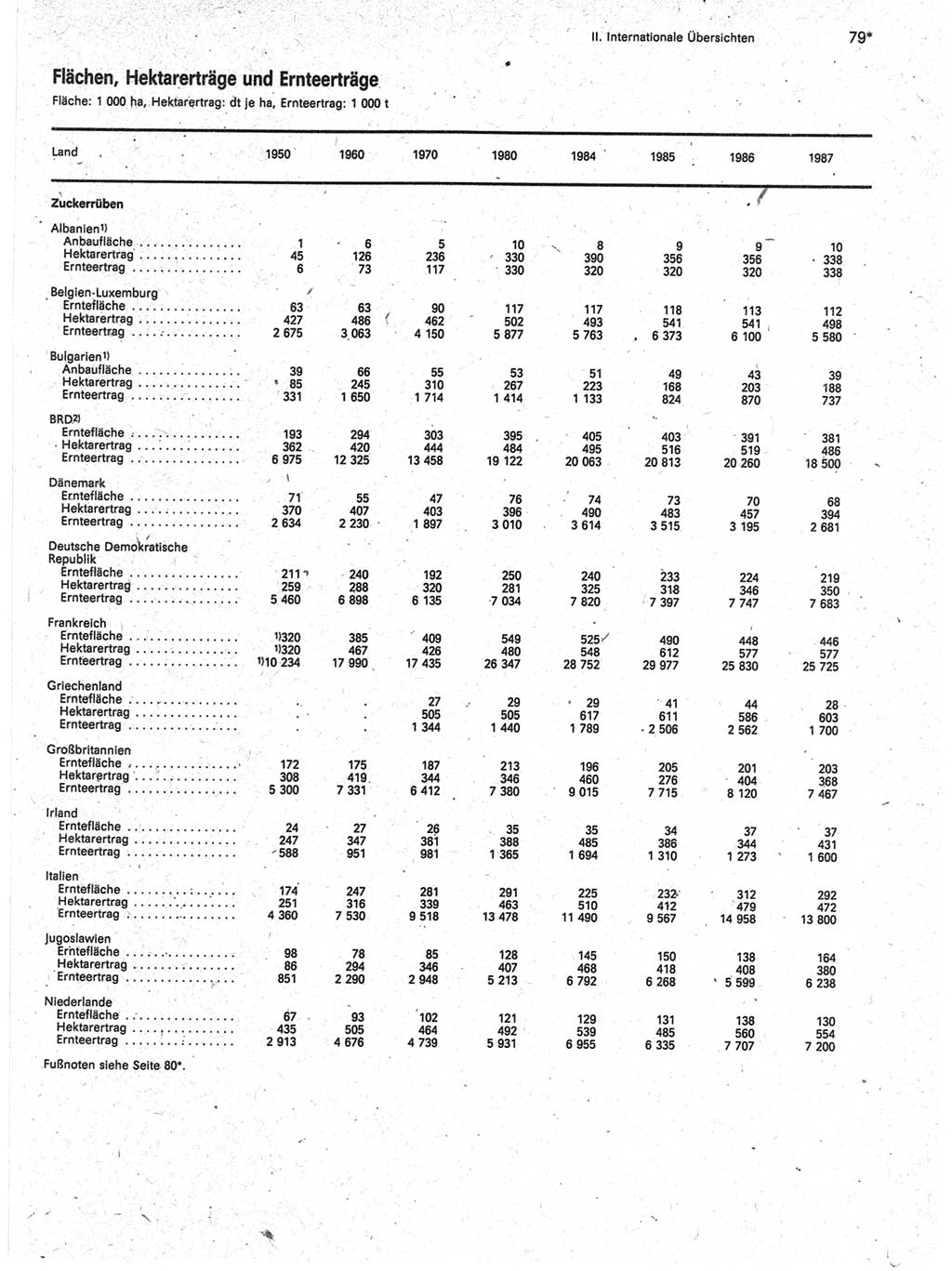 II. Internationale Übersichten 79*

Flächen, Hektarerträge und Ernteerträge
Fläche: 1 000 ha, Hektarertrag: dt je ha, Ernteertrag: 1 000 t

| Land | 1950 | 1960 | 1970 | 1980 | 1984 | 1985 | 1986 | 1987 |
|---|---|---|---|---|---|---|---|---|
| **Zuckerrüben** | | | | | | | | |
| Albanien1) | | | | | | | | |
| Anbaufläche | 1 | 6 | 5 | 10 | 8 | 9 | 9 | 10 |
| Hektarertrag | 45 | 126 | 236 | 330 | 390 | 356 | 356 | 338 |
| Ernteertrag | 6 | 73 | 117 | 330 | 320 | 320 | 320 | 338 |
| Belgien-Luxemburg | | | | | | | | |
| Erntefläche | 63 | 63 | 90 | 117 | 117 | 118 | 113 | 112 |
| Hektarertrag | 427 | 486 | 462 | 502 | 493 | 541 | 541 | 498 |
| Ernteertrag | 2 675 | 3 063 | 4 150 | 5 877 | 5 763 | 6 373 | 6 100 | 5 580 |
| Bulgarien1) | | | | | | | | |
| Anbaufläche | 39 | 66 | 55 | 53 | 51 | 49 | 43 | 39 |
| Hektarertrag | 85 | 245 | 310 | 267 | 223 | 168 | 203 | 188 |
| Ernteertrag | 331 | 1 650 | 1 714 | 1 414 | 1 133 | 824 | 870 | 737 |
| BRD2) | | | | | | | | |
| Erntefläche | 193 | 294 | 303 | 395 | 405 | 403 | 391 | 381 |
| Hektarertrag | 362 | 420 | 444 | 484 | 495 | 516 | 519 | 486 |
| Ernteertrag | 6 975 | 12 325 | 13 458 | 19 122 | 20 063 | 20 813 | 20 260 | 18 500 |
| Dänemark | | | | | | | | |
| Erntefläche | 71 | 55 | 47 | 76 | 74 | 73 | 70 | 68 |
| Hektarertrag | 370 | 407 | 403 | 396 | 490 | 483 | 457 | 394 |
| Ernteertrag | 2 634 | 2 230 | 1 897 | 3 010 | 3 614 | 3 515 | 3 195 | 2 681 |
| Deutsche Demokratische Republik | | | | | | | | |
| Erntefläche | 211 | 240 | 192 | 250 | 240 | 233 | 224 | 219 |
| Hektarertrag | 259 | 288 | 320 | 281 | 325 | 318 | 346 | 350 |
| Ernteertrag | 5 460 | 6 898 | 6 135 | 7 034 | 7 820 | 7 397 | 7 747 | 7 683 |
| Frankreich | | | | | | | | |
| Erntefläche | 1)320 | 385 | 409 | 549 | 525 | 490 | 448 | 446 |
| Hektarertrag | 1)320 | 467 | 426 | 480 | 548 | 612 | 577 | 577 |
| Ernteertrag | 1)10 234 | 17 990 | 17 435 | 26 347 | 28 752 | 29 977 | 25 830 | 25 725 |
| Griechenland | | | | | | | | |
| Erntefläche | . | . | 27 | 29 | 29 | 41 | 44 | 28 |
| Hektarertrag | . | . | 505 | 505 | 617 | 611 | 586 | 603 |
| Ernteertrag | . | . | 1 344 | 1 440 | 1 789 | 2 506 | 2 562 | 1 700 |
| Großbritannien | | | | | | | | |
| Erntefläche | 172 | 175 | 187 | 213 | 196 | 205 | 201 | 203 |
| Hektarertrag | 308 | 419 | 344 | 346 | 460 | 276 | 404 | 368 |
| Ernteertrag | 5 300 | 7 331 | 6 412 | 7 380 | 9 015 | 7 715 | 8 120 | 7 467 |
| Irland | | | | | | | | |
| Erntefläche | 24 | 27 | 26 | 35 | 35 | 34 | 37 | 37 |
| Hektarertrag | 247 | 347 | 381 | 388 | 485 | 386 | 344 | 431 |
| Ernteertrag | 588 | 951 | 981 | 1 365 | 1 694 | 1 310 | 1 273 | 1 600 |
| Italien | | | | | | | | |
| Erntefläche | 174 | 247 | 281 | 291 | 225 | 232 | 312 | 292 |
| Hektarertrag | 251 | 316 | 339 | 463 | 510 | 412 | 479 | 472 |
| Ernteertrag | 4 360 | 7 530 | 9 518 | 13 478 | 11 490 | 9 567 | 14 958 | 13 800 |
| Jugoslawien | | | | | | | | |
| Erntefläche | 98 | 78 | 85 | 128 | 145 | 150 | 138 | 164 |
| Hektarertrag | 86 | 294 | 346 | 407 | 468 | 418 | 408 | 380 |
| Ernteertrag | 851 | 2 290 | 2 948 | 5 213 | 6 792 | 6 268 | 5 599 | 6 238 |
| Niederlande | | | | | | | | |
| Erntefläche | 67 | 93 | 102 | 121 | 129 | 131 | 138 | 130 |
| Hektarertrag | 435 | 505 | 464 | 492 | 539 | 485 | 560 | 554 |
| Ernteertrag | 2 913 | 4 676 | 4 739 | 5 931 | 6 955 | 6 335 | 7 707 | 7 200 |

Fußnoten siehe Seite 80*.